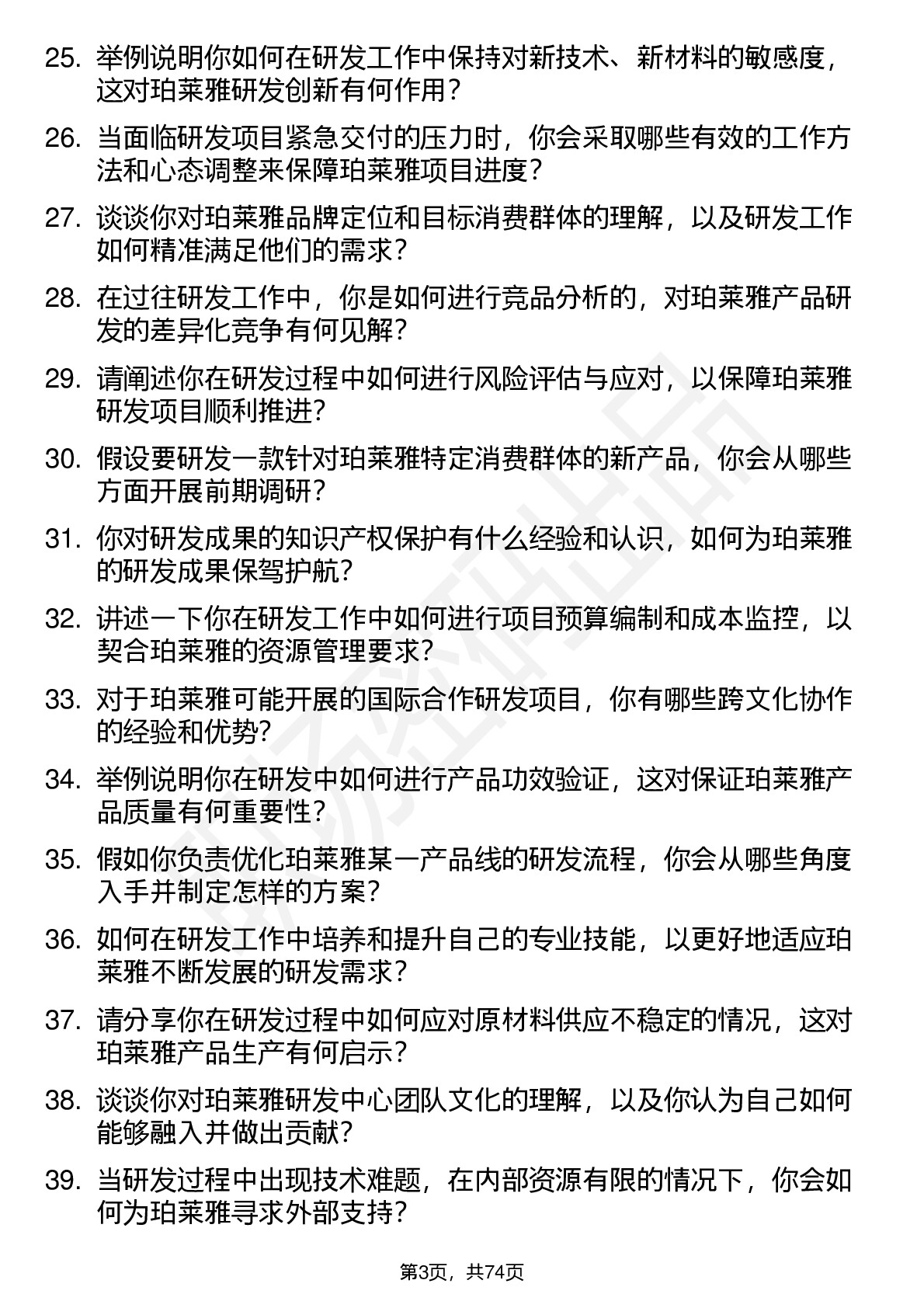 25. 举例说明你如何在研发工作中保持对新技术、新材料的敏感度，这对珀莱雅研发创新有何作用？

26. 当面临研发项目紧急交付的压力时，你会采取哪些有效的工作方法和心态调整来保障珀莱雅项目进度？

27. 谈谈你对珀莱雅品牌定位和目标消费群体的理解，以及研发工作如何精准满足他们的需求？

28. 在过往研发工作中，你是如何进行竞品分析的，对珀莱雅产品研发的差异化竞争有何见解？

29. 请阐述你在研发过程中如何进行风险评估与应对，以保障珀莱雅研发项目顺利推进？

30. 假设要研发一款针对珀莱雅特定消费群体的新产品，你会从哪些方面开展前期调研？

31. 你对研发成果的知识产权保护有什么经验和认识，如何为珀莱雅的研发成果保驾护航？

32. 讲述一下你在研发工作中如何进行项目预算编制和成本监控，以契合珀莱雅的资源管理要求？

33. 对于珀莱雅可能开展的国际合作研发项目，你有哪些跨文化协作的经验和优势？

34. 举例说明你在研发中如何进行产品功效验证，这对保证珀莱雅产品质量有何重要性？

35. 假如你负责优化珀莱雅某一产品线的研发流程，你会从哪些角度入手并制定怎样的方案？

36. 如何在研发工作中培养和提升自己的专业技能，以更好地适应珀莱雅不断发展的研发需求？

37. 请分享你在研发过程中如何应对原材料供应不稳定的情况，这对珀莱雅产品生产有何启示？

38. 谈谈你对珀莱雅研发中心团队文化的理解，以及你认为自己如何能够融入并做出贡献？

39. 当研发过程中出现技术难题，在内部资源有限的情况下，你会如何为珀莱雅寻求外部支持？

第3页，共74页